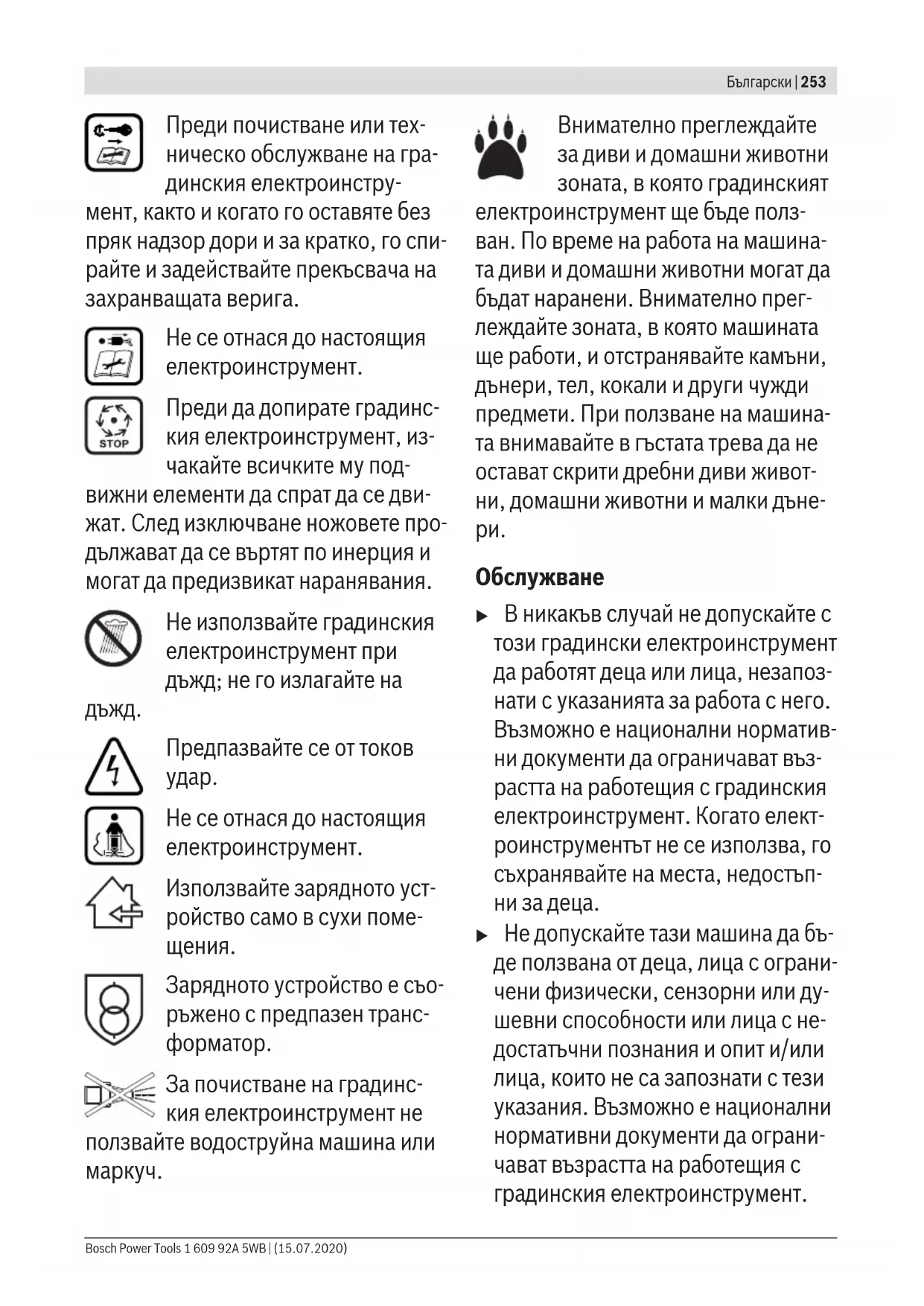 Български | 253

Преди почистване или техническо обслужване на градинския електроинструмент, както и когато го оставяте без пряк надзор дори и за кратко, го спирайте и задействайте прекъсвача на захранващата верига.

Не се отнася до настоящия електроинструмент.

STOP

Преди да допирате градинския електроинструмент, изчакайте всичките му подвижни елементи да спрат да се движат. След изключване ножовете продължават да се въртят по инерция и могат да предизвикат наранявания.

Не използвайте градинския електроинструмент при дъжд; не го излагайте на дъжд.

Предпазвайте се от токов удар.

Не се отнася до настоящия електроинструмент.

Използвайте зарядното устройство само в сухи помещения.

Зарядното устройство е съоръжено с предпазен трансформатор.

За почистване на градинския електроинструмент не ползвайте водоструйна машина или маркуч.

Внимателно преглеждайте за диви и домашни животни зоната, в която градинският електроинструмент ще бъде ползван. По време на работа на машината диви и домашни животни могат да бъдат наранени. Внимателно преглеждайте зоната, в която машината ще работи, и отстранявайте камъни, дънери, тел, кокали и други чужди предмети. При ползване на машината внимавайте в гъстата трева да не остават скрити дребни диви животни, домашни животни и малки дънери.

Обслужване

▶ В никакъв случай не допускайте с този градински електроинструмент да работят деца или лица, незапознати с указанията за работа с него. Възможно е национални нормативни документи да ограничават възрастта на работещия с градинския електроинструмент. Когато електроинструментът не се използва, го съхранявайте на места, недостъпни за деца.

▶ Не допускайте тази машина да бъде ползвана от деца, лица с ограничени физически, сензорни или душевни способности или лица с недостатъчни познания и опит и/или лица, които не са запознати с тези указания. Възможно е национални нормативни документи да ограничават възрастта на работещия с градинския електроинструмент.

Bosch Power Tools 1 609 92A 5WB | (15.07.2020)